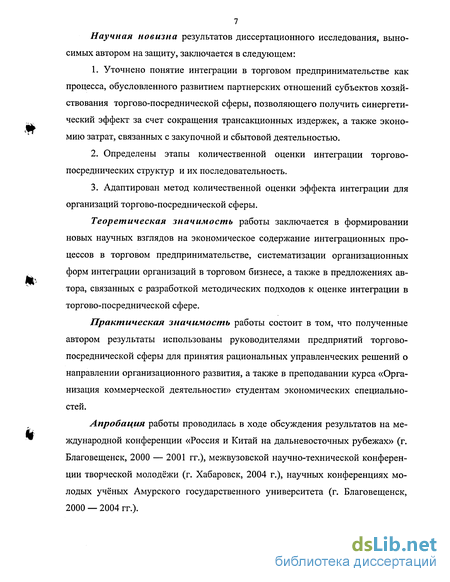 7

Научная новизна результатов диссертационного исследования, выносимых автором на защиту, заключается в следующем:

1. Уточнено понятие интеграции в торговом предпринимательстве как процесса, обусловленного развитием партнерских отношений субъектов хозяйствования торгово-посреднической сферы, позволяющего получить синергетический эффект за счет сокращения трансакционных издержек, а также экономию затрат, связанных с закупочной и сбытовой деятельностью.

2. Определены этапы количественной оценки интеграции торгово-посреднических структур и их последовательность.

3. Адаптирован метод количественной оценки эффекта интеграции для организаций торгово-посреднической сферы.

Теоретическая значимость работы заключается в формировании новых научных взглядов на экономическое содержание интеграционных процессов в торговом предпринимательстве, систематизации организационных форм интеграции организаций в торговом бизнесе, а также в предложениях автора, связанных с разработкой методических подходов к оценке интеграции в торгово-посреднической сфере.

Практическая значимость работы состоит в том, что полученные автором результаты использованы руководителями предприятий торгово-посреднической сферы для принятия рациональных управленческих решений о направлении организационного развития, а также в преподавании курса «Организация коммерческой деятельности» студентам экономических специальностей.

Апробация работы проводилась в ходе обсуждения результатов на международной конференции «Россия и Китай на дальневосточных рубежах» (г. Благовещенск, 2000 — 2001 гг.), межвузовской научно-технической конференции творческой молодёжи (г. Хабаровск, 2004 г.), научных конференциях молодых учёных Амурского государственного университета (г. Благовещенск, 2000 — 2004 гг.).

dsLib.net
библиотека диссертаций